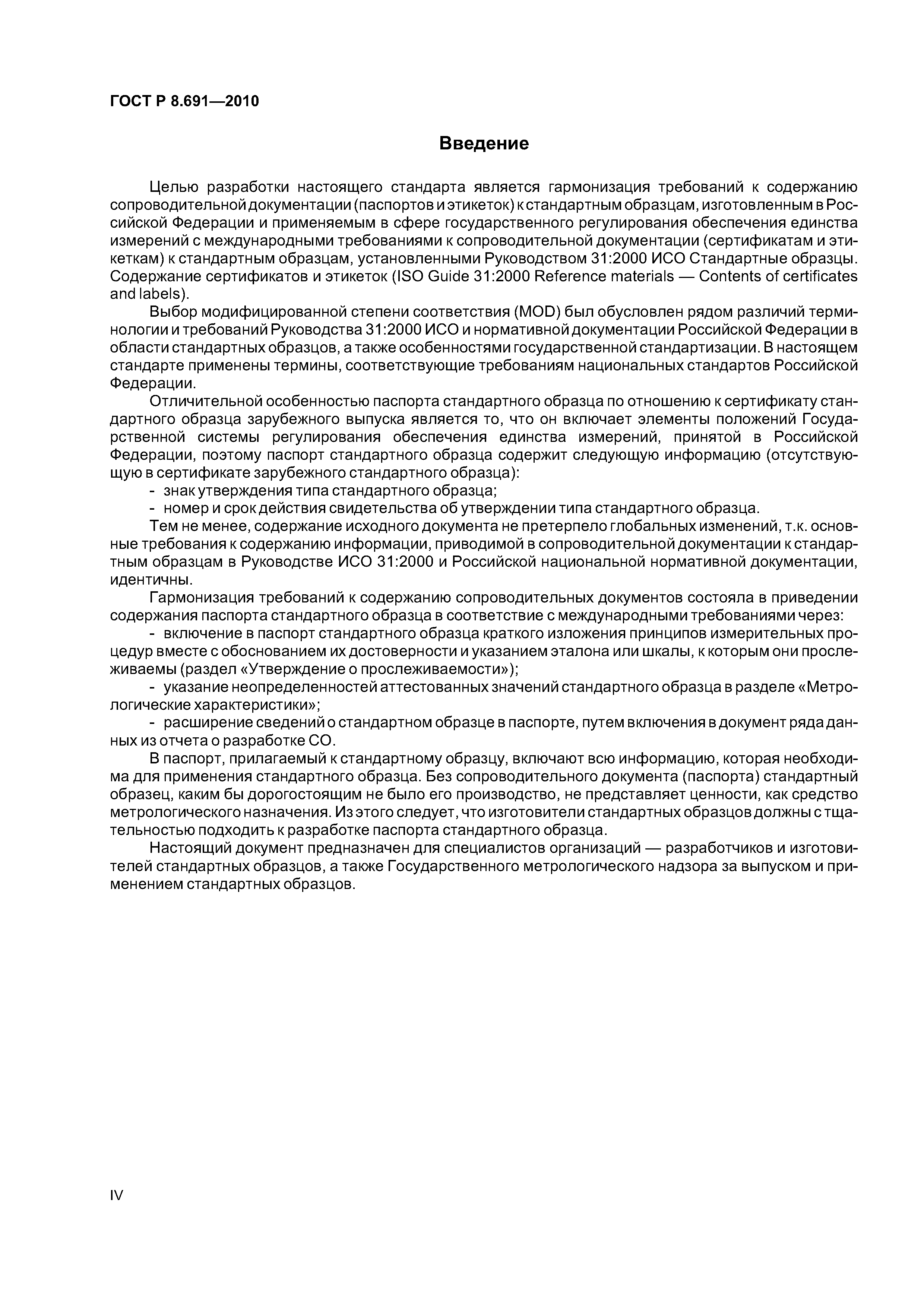 ГОСТ Р 8.691—2010

Введение

Целью разработки настоящего стандарта является гармонизация требований к содержанию сопроводительной документации (паспортов и этикеток) к стандартным образцам, изготовленным в Российской Федерации и применяемым в сфере государственного регулирования обеспечения единства измерений с международными требованиями к сопроводительной документации (сертификатам и этикеткам) к стандартным образцам, установленными Руководством 31:2000 ИСО Стандартные образцы. Содержание сертификатов и этикеток (ISO Guide 31:2000 Reference materials — Contents of certificates and labels).

Выбор модифицированной степени соответствия (MOD) был обусловлен рядом различий терминологии и требований Руководства 31:2000 ИСО и нормативной документации Российской Федерации в области стандартных образцов, а также особенностями государственной стандартизации. В настоящем стандарте применены термины, соответствующие требованиям национальных стандартов Российской Федерации.

Отличительной особенностью паспорта стандартного образца по отношению к сертификату стандартного образца зарубежного выпуска является то, что он включает элементы положений Государственной системы регулирования обеспечения единства измерений, принятой в Российской Федерации, поэтому паспорт стандартного образца содержит следующую информацию (отсутствующую в сертификате зарубежного стандартного образца):

- знак утверждения типа стандартного образца;

- номер и срок действия свидетельства об утверждении типа стандартного образца.

Тем не менее, содержание исходного документа не претерпело глобальных изменений, т.к. основные требования к содержанию информации, приводимой в сопроводительной документации к стандартным образцам в Руководстве ИСО 31:2000 и Российской национальной нормативной документации, идентичны.

Гармонизация требований к содержанию сопроводительных документов состояла в приведении содержания паспорта стандартного образца в соответствие с международными требованиями через:

- включение в паспорт стандартного образца краткого изложения принципов измерительных процедур вместе с обоснованием их достоверности и указанием эталона или шкалы, к которым они прослеживаемы (раздел «Утверждение о прослеживаемости»);

- указание неопределенностей аттестованных значений стандартного образца в разделе «Метрологические характеристики»;

- расширение сведений о стандартном образце в паспорте, путем включения в документ ряда данных из отчета о разработке СО.

В паспорт, прилагаемый к стандартному образцу, включают всю информацию, которая необходима для применения стандартного образца. Без сопроводительного документа (паспорта) стандартный образец, каким бы дорогостоящим не было его производство, не представляет ценности, как средство метрологического назначения. Из этого следует, что изготовители стандартных образцов должны с тщательностью подходить к разработке паспорта стандартного образца.

Настоящий документ предназначен для специалистов организаций — разработчиков и изготовителей стандартных образцов, а также Государственного метрологического надзора за выпуском и применением стандартных образцов.

IV